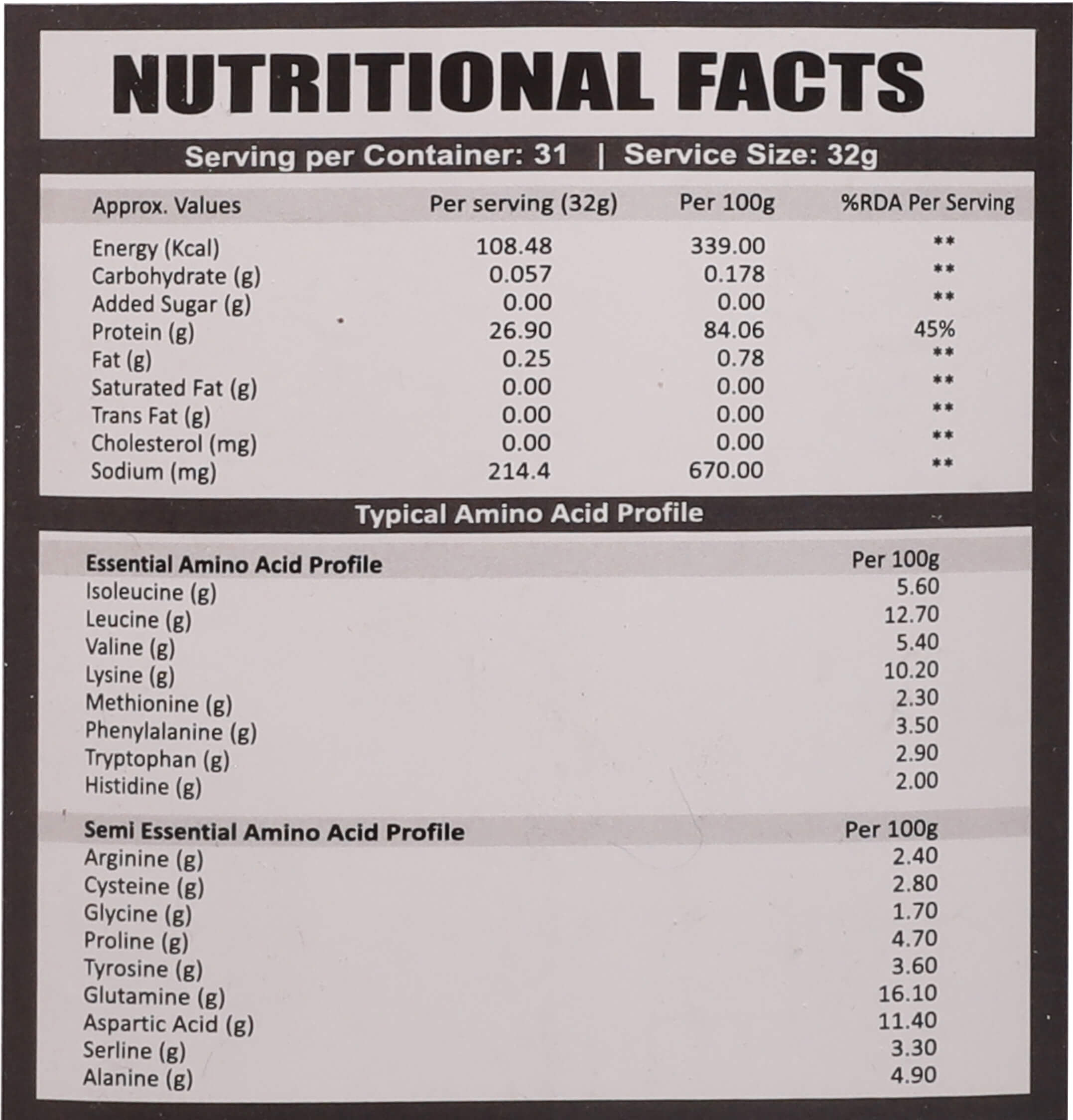 NUTRITIONAL FACTS

Serving per Container: 31 | Service Size: 32g

| Approx. Values | Per serving (32g) | Per 100g | %RDA Per Serving |
|---|---|---|---|
| Energy (Kcal) | 108.48 | 339.00 | ** |
| Carbohydrate (g) | 0.057 | 0.178 | ** |
| Added Sugar (g) | 0.00 | 0.00 | ** |
| Protein (g) | 26.90 | 84.06 | 45% |
| Fat (g) | 0.25 | 0.78 | ** |
| Saturated Fat (g) | 0.00 | 0.00 | ** |
| Trans Fat (g) | 0.00 | 0.00 | ** |
| Cholesterol (mg) | 0.00 | 0.00 | ** |
| Sodium (mg) | 214.4 | 670.00 | ** |

Typical Amino Acid Profile

| Essential Amino Acid Profile | Per 100g |
|---|---|
| Isoleucine (g) | 5.60 |
| Leucine (g) | 12.70 |
| Valine (g) | 5.40 |
| Lysine (g) | 10.20 |
| Methionine (g) | 2.30 |
| Phenylalanine (g) | 3.50 |
| Tryptophan (g) | 2.90 |
| Histidine (g) | 2.00 |

| Semi Essential Amino Acid Profile | Per 100g |
|---|---|
| Arginine (g) | 2.40 |
| Cysteine (g) | 2.80 |
| Glycine (g) | 1.70 |
| Proline (g) | 4.70 |
| Tyrosine (g) | 3.60 |
| Glutamine (g) | 16.10 |
| Aspartic Acid (g) | 11.40 |
| Serline (g) | 3.30 |
| Alanine (g) | 4.90 |